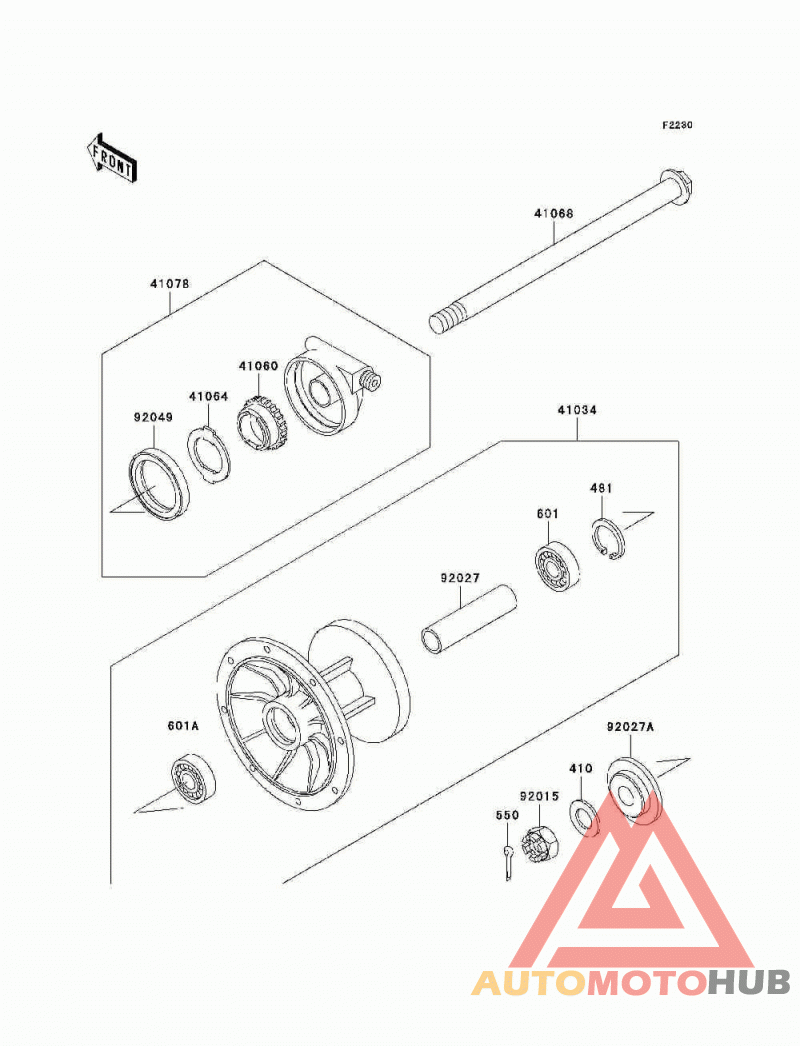 F2230

FRONT

41068

41078

41060

41064

92049

41034

481

601

92027

601A

92027A

410

92015

550

AUTOMOTOHUB